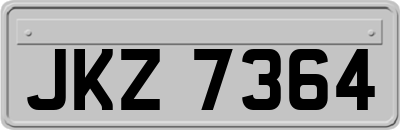 JKZ 7364